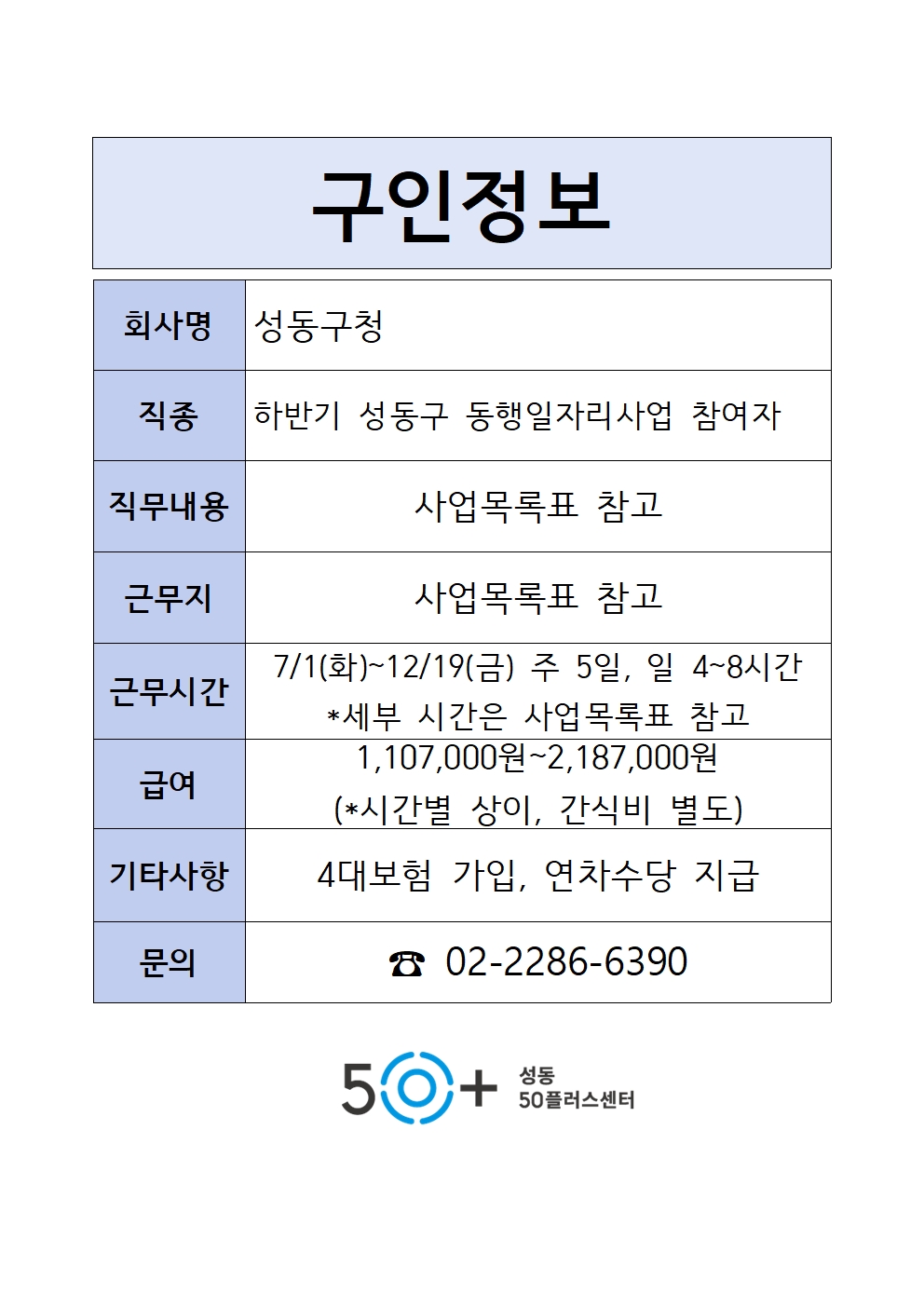 구인정보

| 회사명 | 성동구청 |
|---|---|
| 직종 | 하반기 성동구 동행일자리사업 참여자 |
| 직무내용 | 사업목록표 참고 |
| 근무지 | 사업목록표 참고 |
| 근무시간 | 7/1(화)~12/19(금) 주 5일, 일 4~8시간 *세부 시간은 사업목록표 참고 |
| 급여 | 1,107,000원~2,187,000원 (*시간별 상이, 간식비 별도) |
| 기타사항 | 4대보험 가입, 연차수당 지급 |
| 문의 | ☎ 02-2286-6390 |

50+ 성동 50플러스센터